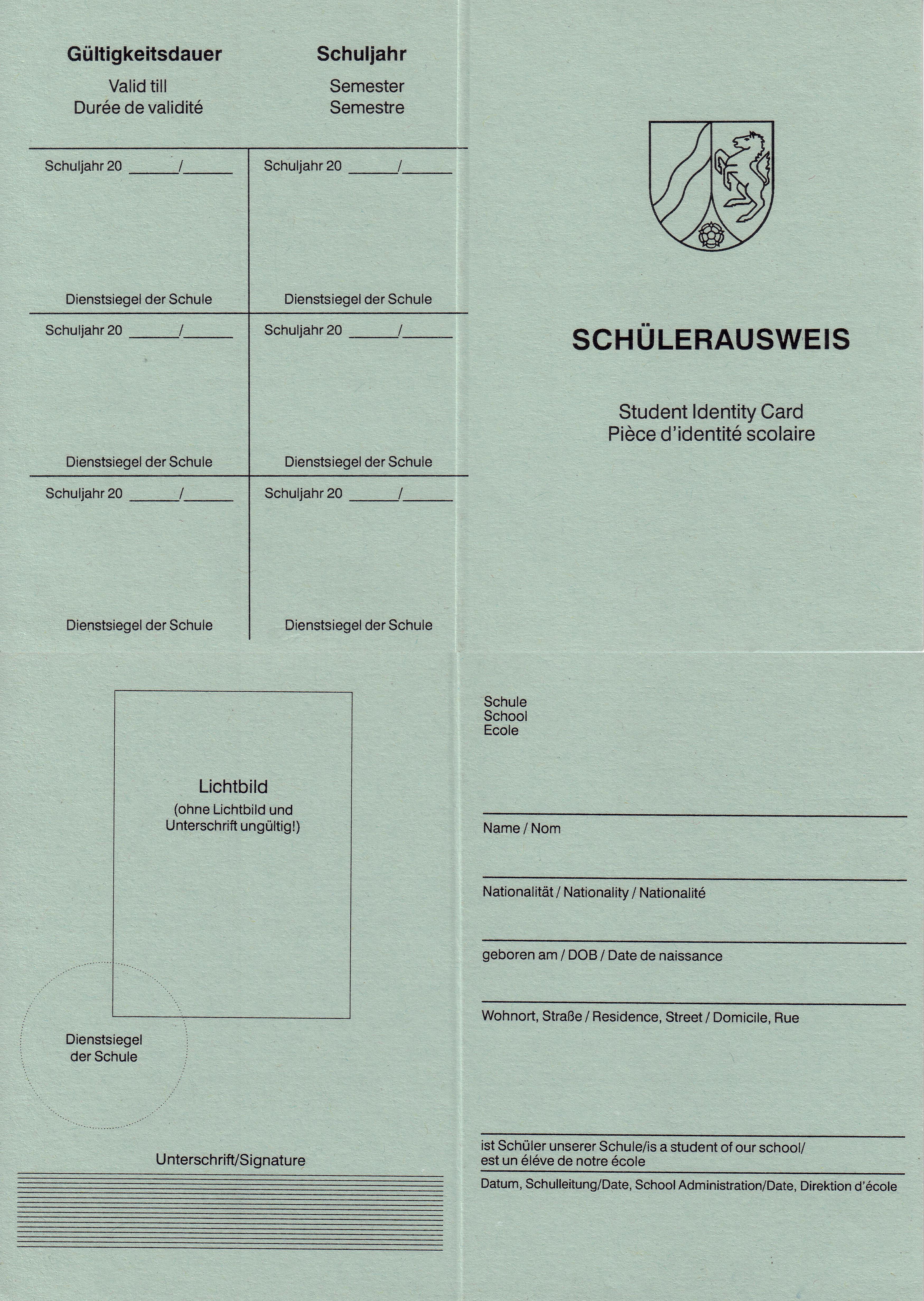 Gültigkeitsdauer
Valid till
Durée de validité

Schuljahr
Semester
Semestre

| Schuljahr 20 ______/______ Dienstsiegel der Schule | Schuljahr 20 ______/______ Dienstsiegel der Schule |
|---|---|
| Schuljahr 20 ______/______ Dienstsiegel der Schule | Schuljahr 20 ______/______ Dienstsiegel der Schule |
| Schuljahr 20 ______/______ Dienstsiegel der Schule | Schuljahr 20 ______/______ Dienstsiegel der Schule |

SCHÜLERAUSWEIS

Student Identity Card
Pièce d'identité scolaire

Lichtbild
(ohne Lichtbild und Unterschrift ungültig!)

Dienstsiegel der Schule

Unterschrift/Signature

Schule
School
Ecole

Name / Nom

Nationalität / Nationality / Nationalité

geboren am / DOB / Date de naissance

Wohnort, Straße / Residence, Street / Domicile, Rue

ist Schüler unserer Schule/is a student of our school/ est un éléve de notre école

Datum, Schulleitung/Date, School Administration/Date, Direktion d'école